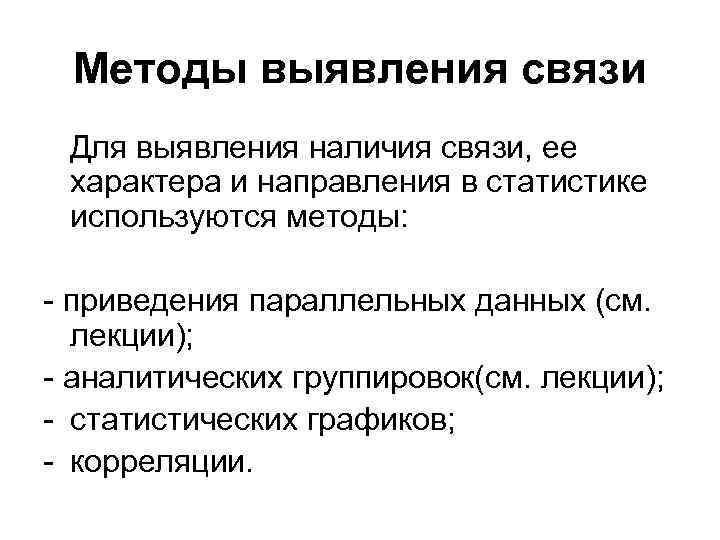 Методы выявления связи

Для выявления наличия связи, ее характера и направления в статистике используются методы:

- приведения параллельных данных (см. лекции);
- аналитических группировок(см. лекции);
- статистических графиков;
- корреляции.